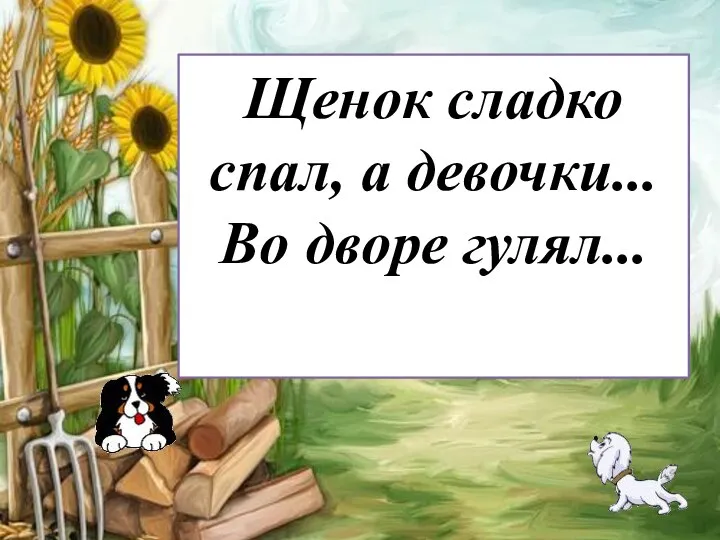 Щенок сладко спал, а девочки...
Во дворе гулял...